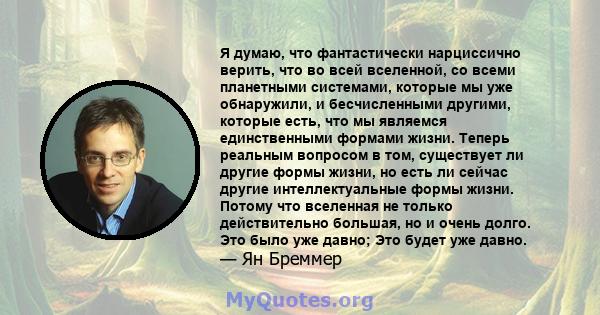 Я думаю, что фантастически нарциссично верить, что во всей вселенной, со всеми планетными системами, которые мы уже обнаружили, и бесчисленными другими, которые есть, что мы являемся единственными формами жизни. Теперь реальным вопросом в том, существует ли другие формы жизни, но есть ли сейчас другие интеллектуальные формы жизни. Потому что вселенная не только действительно большая, но и очень долго. Это было уже давно; Это будет уже давно.
— Ян Бреммер

MyQuotes.org